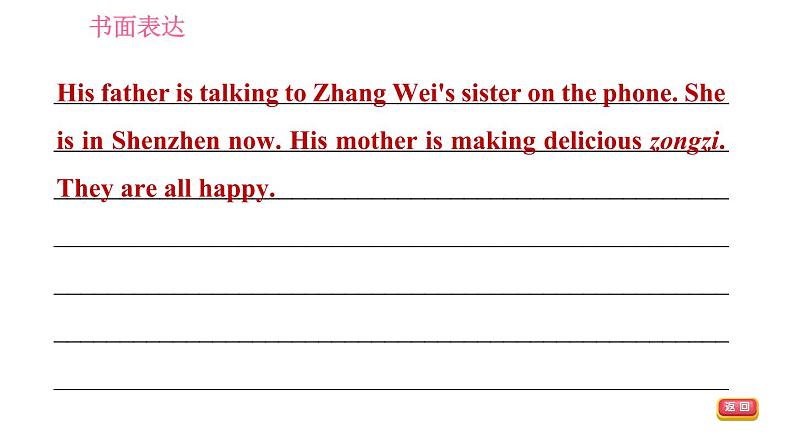 书面表达

His father is talking to Zhang Wei's sister on the phone. She is in Shenzhen now. His mother is making delicious zongzi. They are all happy.

返回